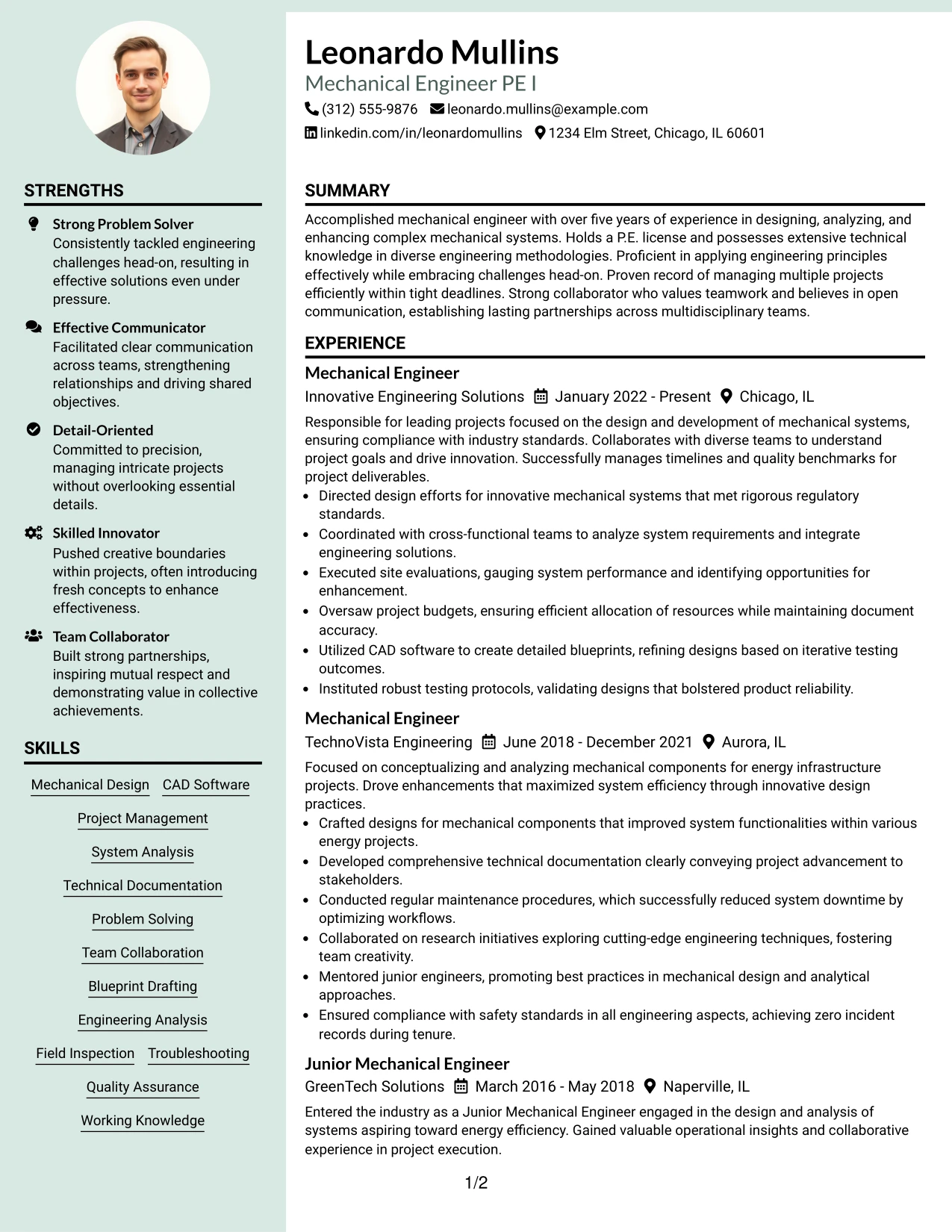 STRENGTHS

Strong Problem Solver
Consistently tackled engineering challenges head-on, resulting in effective solutions even under pressure.

Effective Communicator
Facilitated clear communication across teams, strengthening relationships and driving shared objectives.

Detail-Oriented
Committed to precision, managing intricate projects without overlooking essential details.

Skilled Innovator
Pushed creative boundaries within projects, often introducing fresh concepts to enhance effectiveness.

Team Collaborator
Built strong partnerships, inspiring mutual respect and demonstrating value in collective achievements.

SKILLS

Mechanical Design
CAD Software
Project Management
System Analysis
Technical Documentation
Problem Solving
Team Collaboration
Blueprint Drafting
Engineering Analysis
Field Inspection
Troubleshooting
Quality Assurance
Working Knowledge

Leonardo Mullins
Mechanical Engineer PE I
(312) 555-9876 leonardo.mullins@example.com
linkedin.com/in/leonardomullins 1234 Elm Street, Chicago, IL 60601

SUMMARY

Accomplished mechanical engineer with over five years of experience in designing, analyzing, and enhancing complex mechanical systems. Holds a P.E. license and possesses extensive technical knowledge in diverse engineering methodologies. Proficient in applying engineering principles effectively while embracing challenges head-on. Proven record of managing multiple projects efficiently within tight deadlines. Strong collaborator who values teamwork and believes in open communication, establishing lasting partnerships across multidisciplinary teams.

EXPERIENCE

Mechanical Engineer
Innovative Engineering Solutions January 2022 - Present Chicago, IL

Responsible for leading projects focused on the design and development of mechanical systems, ensuring compliance with industry standards. Collaborates with diverse teams to understand project goals and drive innovation. Successfully manages timelines and quality benchmarks for project deliverables.

• Directed design efforts for innovative mechanical systems that met rigorous regulatory standards.
• Coordinated with cross-functional teams to analyze system requirements and integrate engineering solutions.
• Executed site evaluations, gauging system performance and identifying opportunities for enhancement.
• Oversaw project budgets, ensuring efficient allocation of resources while maintaining document accuracy.
• Utilized CAD software to create detailed blueprints, refining designs based on iterative testing outcomes.
• Instituted robust testing protocols, validating designs that bolstered product reliability.

Mechanical Engineer
TechnoVista Engineering June 2018 - December 2021 Aurora, IL

Focused on conceptualizing and analyzing mechanical components for energy infrastructure projects. Drove enhancements that maximized system efficiency through innovative design practices.

• Crafted designs for mechanical components that improved system functionalities within various energy projects.
• Developed comprehensive technical documentation clearly conveying project advancement to stakeholders.
• Conducted regular maintenance procedures, which successfully reduced system downtime by optimizing workflows.
• Collaborated on research initiatives exploring cutting-edge engineering techniques, fostering team creativity.
• Mentored junior engineers, promoting best practices in mechanical design and analytical approaches.
• Ensured compliance with safety standards in all engineering aspects, achieving zero incident records during tenure.

Junior Mechanical Engineer
GreenTech Solutions March 2016 - May 2018 Naperville, IL

Entered the industry as a Junior Mechanical Engineer engaged in the design and analysis of systems aspiring toward energy efficiency. Gained valuable operational insights and collaborative experience in project execution.

1/2